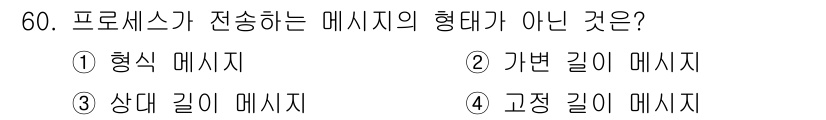 60. 프로세스가 전송하는 메시지의 형태가 아닌 것은?

① 형식 메시지

② 가변 길이 메시지

③ 상대 길이 메시지

④ 고정 길이 메시지